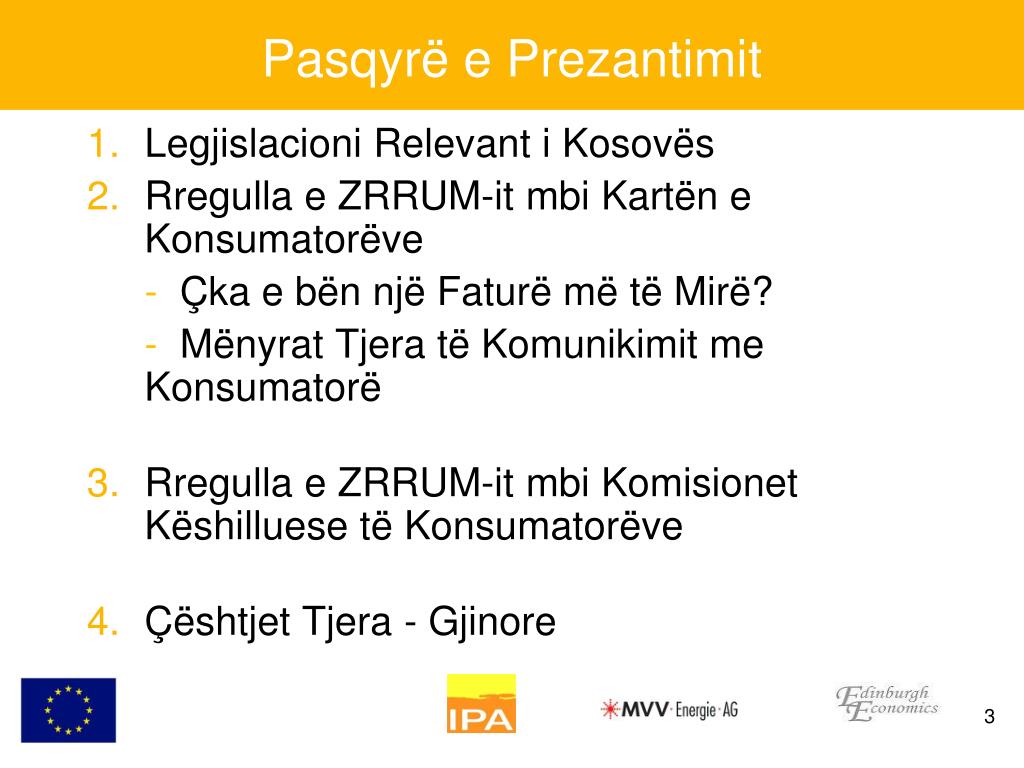 Pasqyrë e Prezantimit

1. Legjislacioni Relevant i Kosovës
2. Rregulla e ZRRUM-it mbi Kartën e Konsumatorëve
- Çka e bën një Faturë më të Mirë?
- Mënyrat Tjera të Komunikimit me Konsumatorë

3. Rregulla e ZRRUM-it mbi Komisionet Këshilluese të Konsumatorëve

4. Çështjet Tjera - Gjinore

IPA

MVV Energie AG

Edinburgh Economics

3